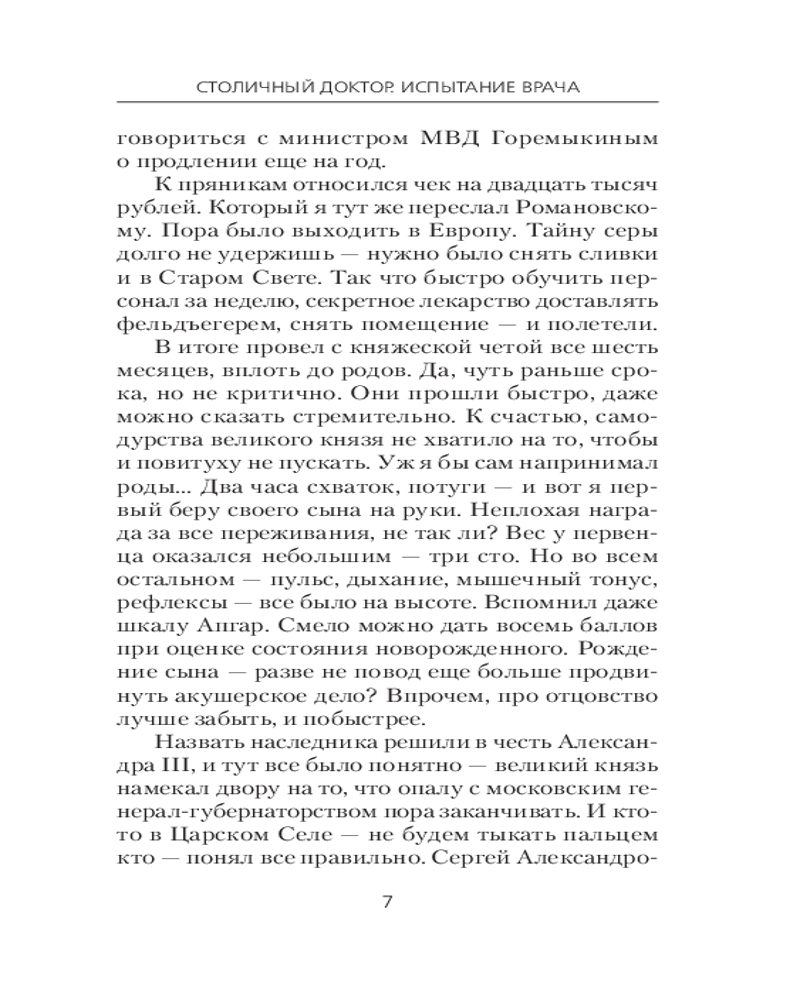 СТОЛИЧНЫЙ ДОКТОР. ИСПЫТАНИЕ ВРАЧА

говориться с министром МВД Горемыкиным о продлении еще на год.

К пряникам относился чек на двадцать тысяч рублей. Который я тут же переслал Романовскому. Пора было выходить в Европу. Тайну серы долго не удержишь — нужно было снять сливки и в Старом Свете. Так что быстро обучить персонал за неделю, секретное лекарство доставлять фельдъегерем, снять помещение — и полетели.

В итоге провел с княжеской четой все шесть месяцев, вплоть до родов. Да, чуть раньше срока, но не критично. Они прошли быстро, даже можно сказать стремительно. К счастью, самодурства великого князя не хватило на то, чтобы и повитуху не пускать. Уж я бы сам напринимал роды... Два часа схваток, потуги — и вот я первый беру своего сына на руки. Неплохая награда за все переживания, не так ли? Вес у первенца оказался небольшим — три сто. Но во всем остальном — пульс, дыхание, мышечный тонус, рефлексы — все было на высоте. Вспомнил даже шкалу Апгар. Смело можно дать восемь баллов при оценке состояния новорожденного. Рождение сына — разве не повод еще больше продвинуть акушерское дело? Впрочем, про отцовство лучше забыть, и побыстрее.

Назвать наследника решили в честь Александра III, и тут все было понятно — великий князь намекал двору на то, что опалу с московским генерал-губернаторством пора заканчивать. И кто-то в Царском Селе — не будем тыкать пальцем кто — понял все правильно. Сергей Александро-

7